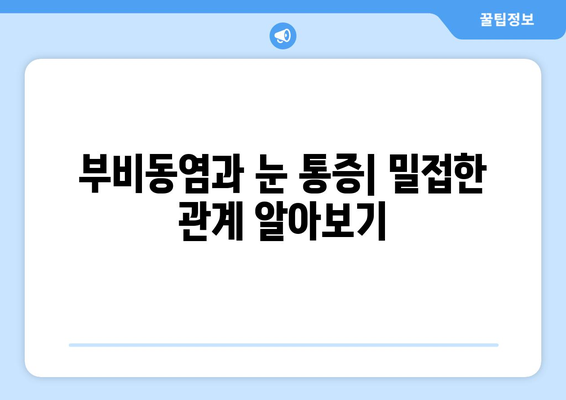 꿀팁정보

부비동염과 눈 통증| 밀접한 관계 알아보기